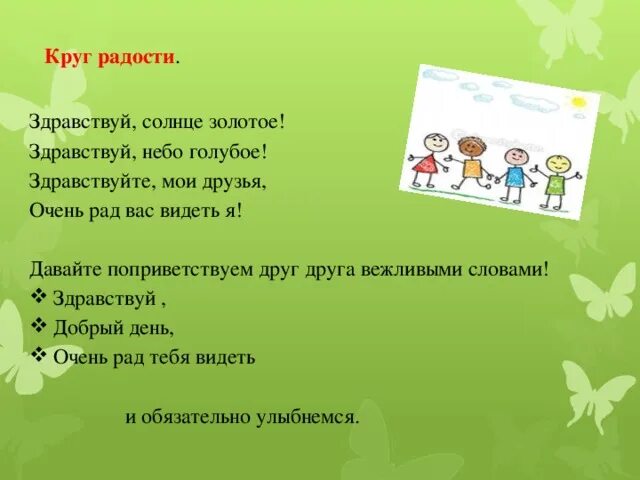 Круг радости.

Здравствуй, солнце золотое!
Здравствуй, небо голубое!
Здравствуйте, мои друзья,
Очень рад вас видеть я!

Давайте поприветствуем друг друга вежливыми словами!
❖ Здравствуй ,
❖ Добрый день,
❖ Очень рад тебя видеть

и обязательно улыбнемся.